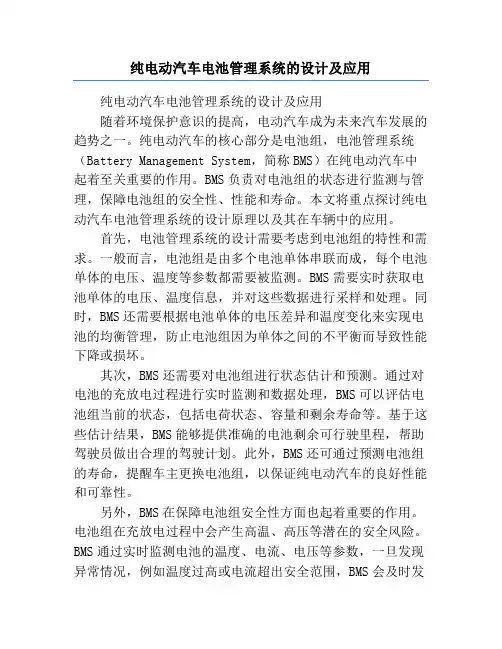 纯电动汽车电池管理系统的设计及应用

纯电动汽车电池管理系统的设计及应用

随着环境保护意识的提高，电动汽车成为未来汽车发展的趋势之一。纯电动汽车的核心部分是电池组，电池管理系统（Battery Management System，简称 BMS）在纯电动汽车中起着至关重要的作用。BMS 负责对电池组的状态进行监测与管理，保障电池组的安全性、性能和寿命。本文将重点探讨纯电动汽车电池管理系统的设计原理以及其在车辆中的应用。

首先，电池管理系统的设计需要考虑到电池组的特性和需求。一般而言，电池组是由多个电池单体串联而成，每个电池单体的电压、温度等参数都需要被监测。BMS 需要实时获取电池单体的电压、温度信息，并对这些数据进行采样和处理。同时，BMS 还需要根据电池单体的电压差异和温度变化来实现电池的均衡管理，防止电池组因为单体之间的不平衡而导致性能下降或损坏。

其次，BMS 还需要对电池组进行状态估计和预测。通过对电池的充放电过程进行实时监测和数据处理，BMS 可以评估电池组当前的状态，包括电荷状态、容量和剩余寿命等。基于这些估计结果，BMS 能够提供准确的电池剩余可行驶里程，帮助驾驶员做出合理的驾驶计划。此外，BMS 还可通过预测电池组的寿命，提醒车主更换电池组，以保证纯电动汽车的良好性能和可靠性。

另外，BMS 在保障电池组安全性方面也起着重要的作用。电池组在充放电过程中会产生高温、高压等潜在的安全风险。BMS 通过实时监测电池的温度、电流、电压等参数，一旦发现异常情况，例如温度过高或电流超出安全范围，BMS 会及时发